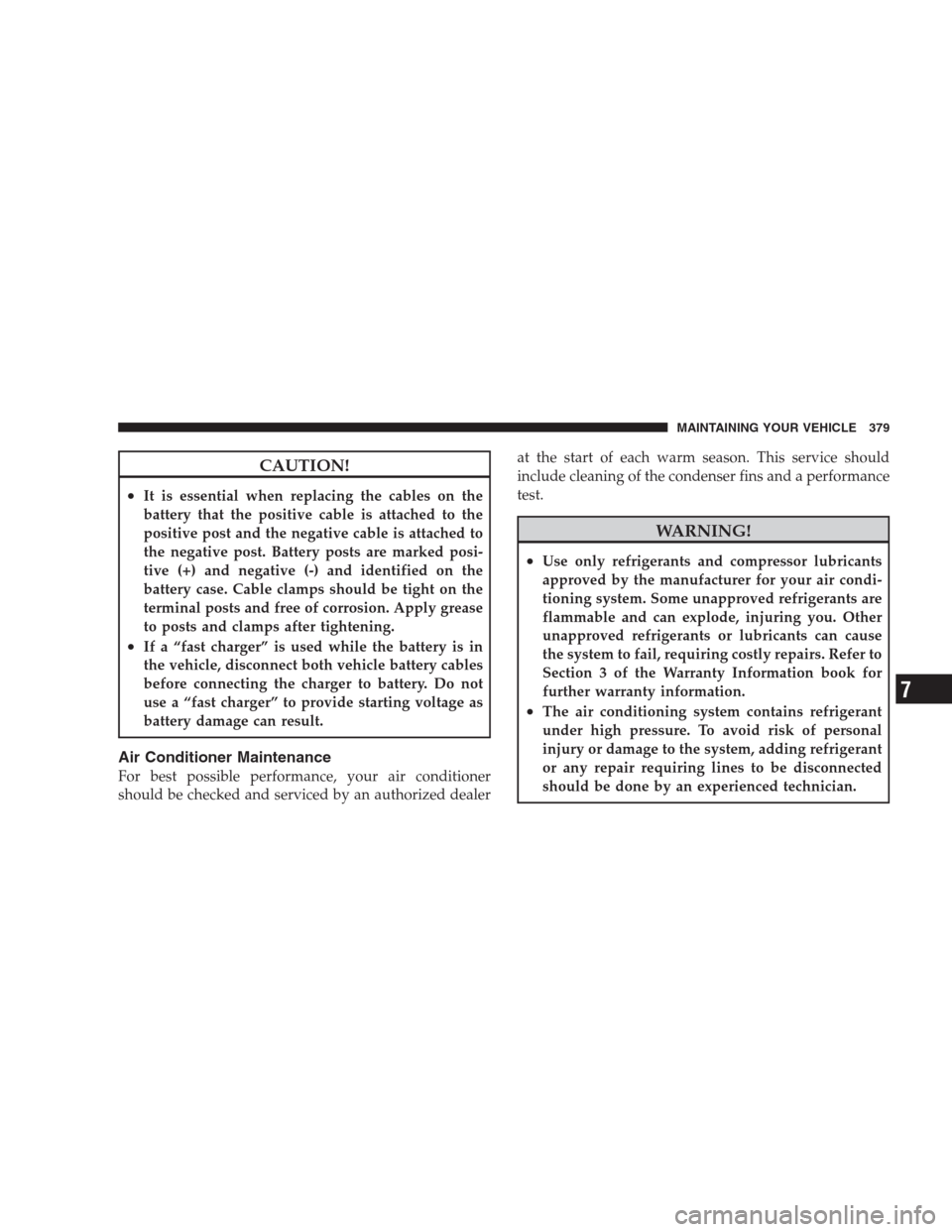 MAINTAINING YOUR VEHICLE 379

CAUTION!

• It is essential when replacing the cables on the battery that the positive cable is attached to the positive post and the negative cable is attached to the negative post. Battery posts are marked positive (+) and negative (-) and identified on the battery case. Cable clamps should be tight on the terminal posts and free of corrosion. Apply grease to posts and clamps after tightening.
• If a “fast charger” is used while the battery is in the vehicle, disconnect both vehicle battery cables before connecting the charger to battery. Do not use a “fast charger” to provide starting voltage as battery damage can result.

Air Conditioner Maintenance

For best possible performance, your air conditioner should be checked and serviced by an authorized dealer at the start of each warm season. This service should include cleaning of the condenser fins and a performance test.

WARNING!

• Use only refrigerants and compressor lubricants approved by the manufacturer for your air conditioning system. Some unapproved refrigerants are flammable and can explode, injuring you. Other unapproved refrigerants or lubricants can cause the system to fail, requiring costly repairs. Refer to Section 3 of the Warranty Information book for further warranty information.
• The air conditioning system contains refrigerant under high pressure. To avoid risk of personal injury or damage to the system, adding refrigerant or any repair requiring lines to be disconnected should be done by an experienced technician.

7

carmanualsonline.info